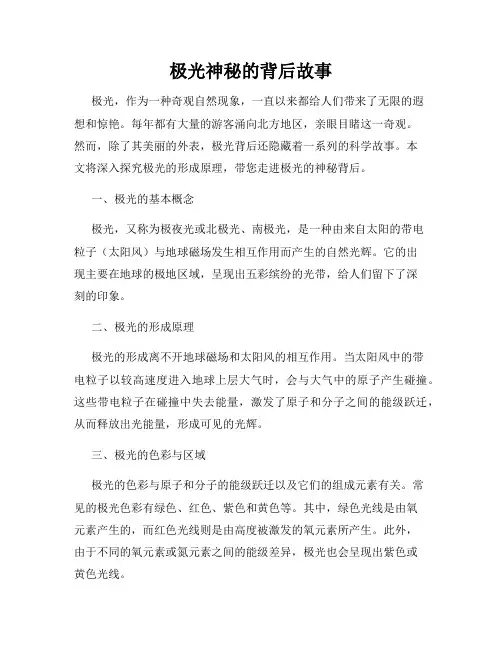 极光神秘的背后故事

极光，作为一种奇观自然现象，一直以来都给人们带来了无限的遐想和惊艳。每年都有大量的游客涌向北方地区，亲眼目睹这一奇观。然而，除了其美丽的外表，极光背后还隐藏着一系列的科学故事。本文将深入探究极光的形成原理，带您走进极光的神秘背后。

一、极光的基本概念

极光，又称为极夜光或北极光、南极光，是一种由来自太阳的带电粒子（太阳风）与地球磁场发生相互作用而产生的自然光辉。它的出现主要在地球的极地区域，呈现出五彩缤纷的光带，给人们留下了深刻的印象。

二、极光的形成原理

极光的形成离不开地球磁场和太阳风的相互作用。当太阳风中的带电粒子以较高速度进入地球上层大气时，会与大气中的原子产生碰撞。这些带电粒子在碰撞中失去能量，激发了原子和分子之间的能级跃迁，从而释放出光能量，形成可见的光辉。

三、极光的色彩与区域

极光的色彩与原子和分子的能级跃迁以及它们的组成元素有关。常见的极光色彩有绿色、红色、紫色和黄色等。其中，绿色光线是由氧元素产生的，而红色光线则是由高度被激发的氧元素所产生。此外，由于不同的氧元素或氮元素之间的能级差异，极光也会呈现出紫色或黄色光线。